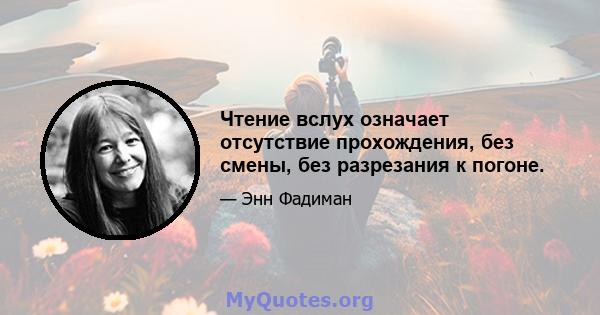 Чтение вслух означает отсутствие прохождения, без смены, без разрезания к погоне.

— Энн Фадиман

MyQuotes.org